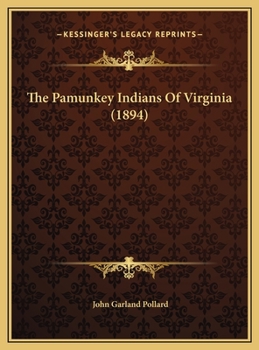 —KESSINGER'S LEGACY REPRINTS—

The Pamunkey Indians Of Virginia (1894)

John Garland Pollard